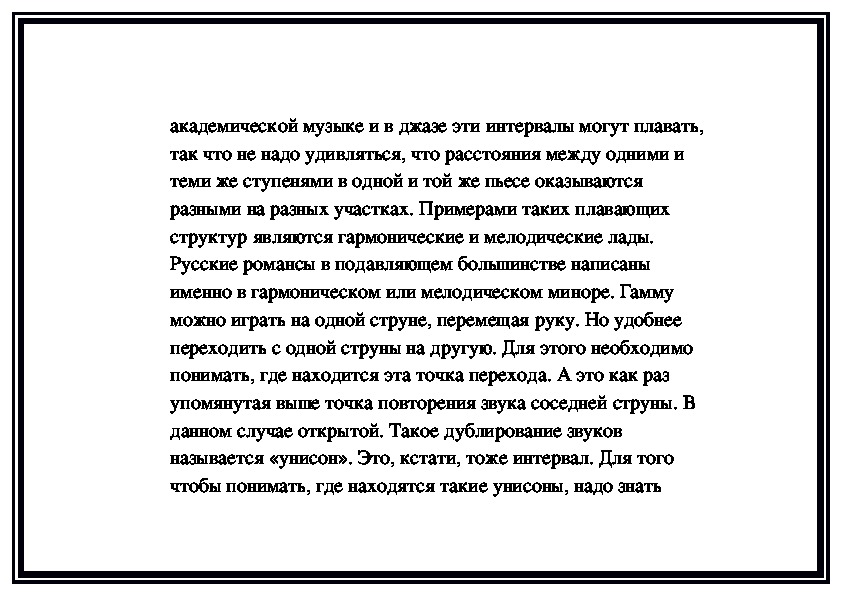 академической музыке и в джазе эти интервалы могут плавать, так что не надо удивляться, что расстояния между одними и теми же ступенями в одной и той же пьесе оказываются разными на разных участках. Примерами таких плавающих структур являются гармонические и мелодические лады. Русские романсы в подавляющем большинстве написаны именно в гармоническом или мелодическом миноре. Гамму можно играть на одной струне, перемещая руку. Но удобнее переходить с одной струны на другую. Для этого необходимо понимать, где находится эта точка перехода. А это как раз упомянутая выше точка повторения звука соседней струны. В данном случае открытой. Такое дублирование звуков называется «унисон». Это, кстати, тоже интервал. Для того чтобы понимать, где находятся такие унисоны, надо знать